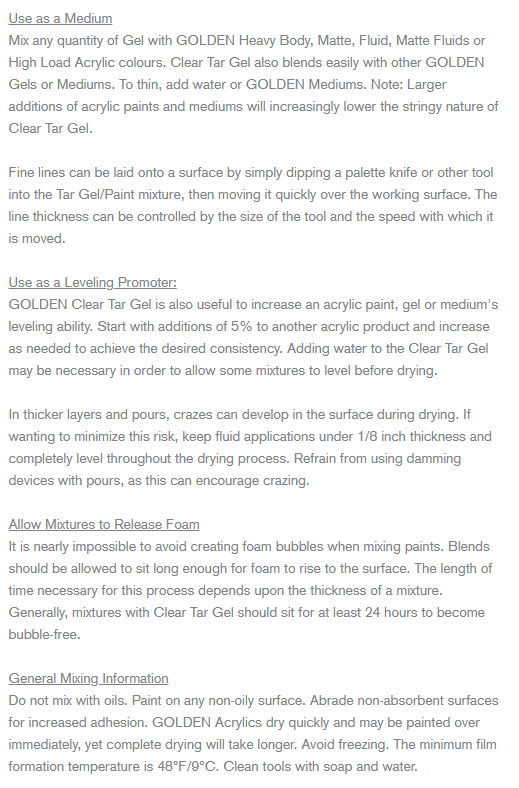 Use as a Medium
Mix any quantity of Gel with GOLDEN Heavy Body, Matte, Fluid, Matte Fluids or High Load Acrylic colours. Clear Tar Gel also blends easily with other GOLDEN Gels or Mediums. To thin, add water or GOLDEN Mediums. Note: Larger additions of acrylic paints and mediums will increasingly lower the stringy nature of Clear Tar Gel.

Fine lines can be laid onto a surface by simply dipping a palette knife or other tool into the Tar Gel/Paint mixture, then moving it quickly over the working surface. The line thickness can be controlled by the size of the tool and the speed with which it is moved.

Use as a Leveling Promoter:
GOLDEN Clear Tar Gel is also useful to increase an acrylic paint, gel or medium's leveling ability. Start with additions of 5% to another acrylic product and increase as needed to achieve the desired consistency. Adding water to the Clear Tar Gel may be necessary in order to allow some mixtures to level before drying.

In thicker layers and pours, crazes can develop in the surface during drying. If wanting to minimize this risk, keep fluid applications under 1/8 inch thickness and completely level throughout the drying process. Refrain from using damming devices with pours, as this can encourage crazing.

Allow Mixtures to Release Foam
It is nearly impossible to avoid creating foam bubbles when mixing paints. Blends should be allowed to sit long enough for foam to rise to the surface. The length of time necessary for this process depends upon the thickness of a mixture. Generally, mixtures with Clear Tar Gel should sit for at least 24 hours to become bubble-free.

General Mixing Information
Do not mix with oils. Paint on any non-oily surface. Abrade non-absorbent surfaces for increased adhesion. GOLDEN Acrylics dry quickly and may be painted over immediately, yet complete drying will take longer. Avoid freezing. The minimum film formation temperature is 48°F/9°C. Clean tools with soap and water.